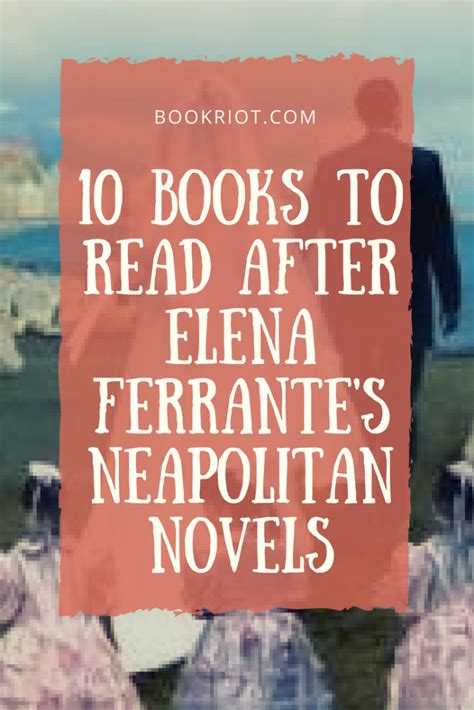 BOOKRIOT.COM

10 BOOKS TO READ AFTER ELENA FERRANTE'S NEAPOLITAN NOVELS